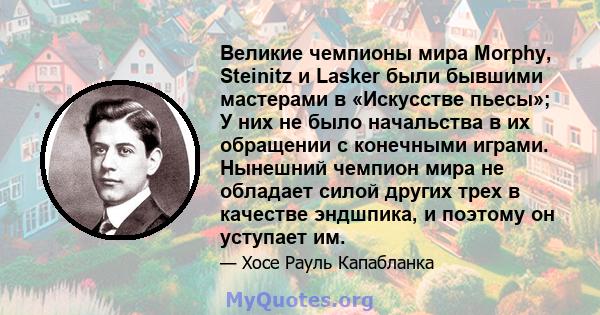 Великие чемпионы мира Morphy, Steinitz и Lasker были бывшими мастерами в «Искусстве пьесы»; У них не было начальства в их обращении с конечными играми. Нынешний чемпион мира не обладает силой других трех в качестве эндшпика, и поэтому он уступает им.

— Хосе Рауль Капабланка

MyQuotes.org